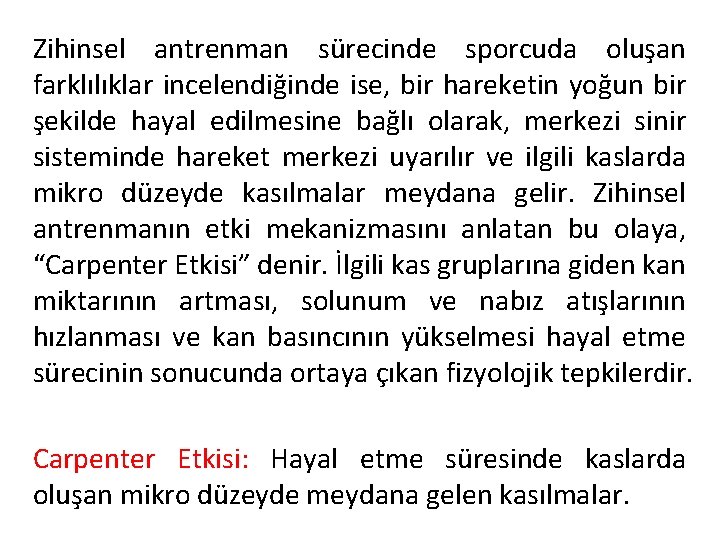 Zihinsel antrenman sürecinde sporcuda oluşan farklılıklar incelendiğinde ise, bir hareketin yoğun bir şekilde hayal edilmesine bağlı olarak, merkezi sinir sisteminde hareket merkezi uyarılır ve ilgili kaslarda mikro düzeyde kasılmalar meydana gelir. Zihinsel antrenmanın etki mekanizmasını anlatan bu olaya, “Carpenter Etkisi” denir. İlgili kas gruplarına giden kan miktarının artması, solunum ve nabız atışlarının hızlanması ve kan basıncının yükselmesi hayal etme sürecinin sonucunda ortaya çıkan fizyolojik tepkilerdir.

Carpenter Etkisi: Hayal etme süresinde kaslarda oluşan mikro düzeyde meydana gelen kasılmalar.